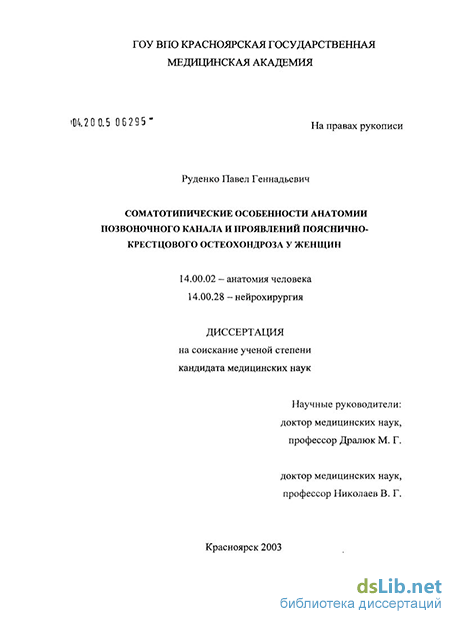 ГОУ ВПО КРАСНОЯРСКАЯ ГОСУДАРСТВЕННАЯ МЕДИЦИНСКАЯ АКАДЕМИЯ

04.200.5 06295

На правах рукописи

Руденко Павел Геннадьевич

СОМАТОТИПИЧЕСКИЕ ОСОБЕННОСТИ АНАТОМИИ ПОЗВОНОЧНОГО КАНАЛА И ПРОЯВЛЕНИЙ ПОЯСНИЧНО-КРЕСТЦОВОГО ОСТЕОХОНДРОЗА У ЖЕНЩИН

14.00.02 – анатомия человека
14.00.28 – нейрохирургия

ДИССЕРТАЦИЯ
на соискание ученой степени
кандидата медицинских наук

Научные руководители:
доктор медицинских наук,
профессор Дралюк М. Г.

доктор медицинских наук,
профессор Николаев В. Г.

Красноярск 2003

dsLib.net
библиотека диссертаций